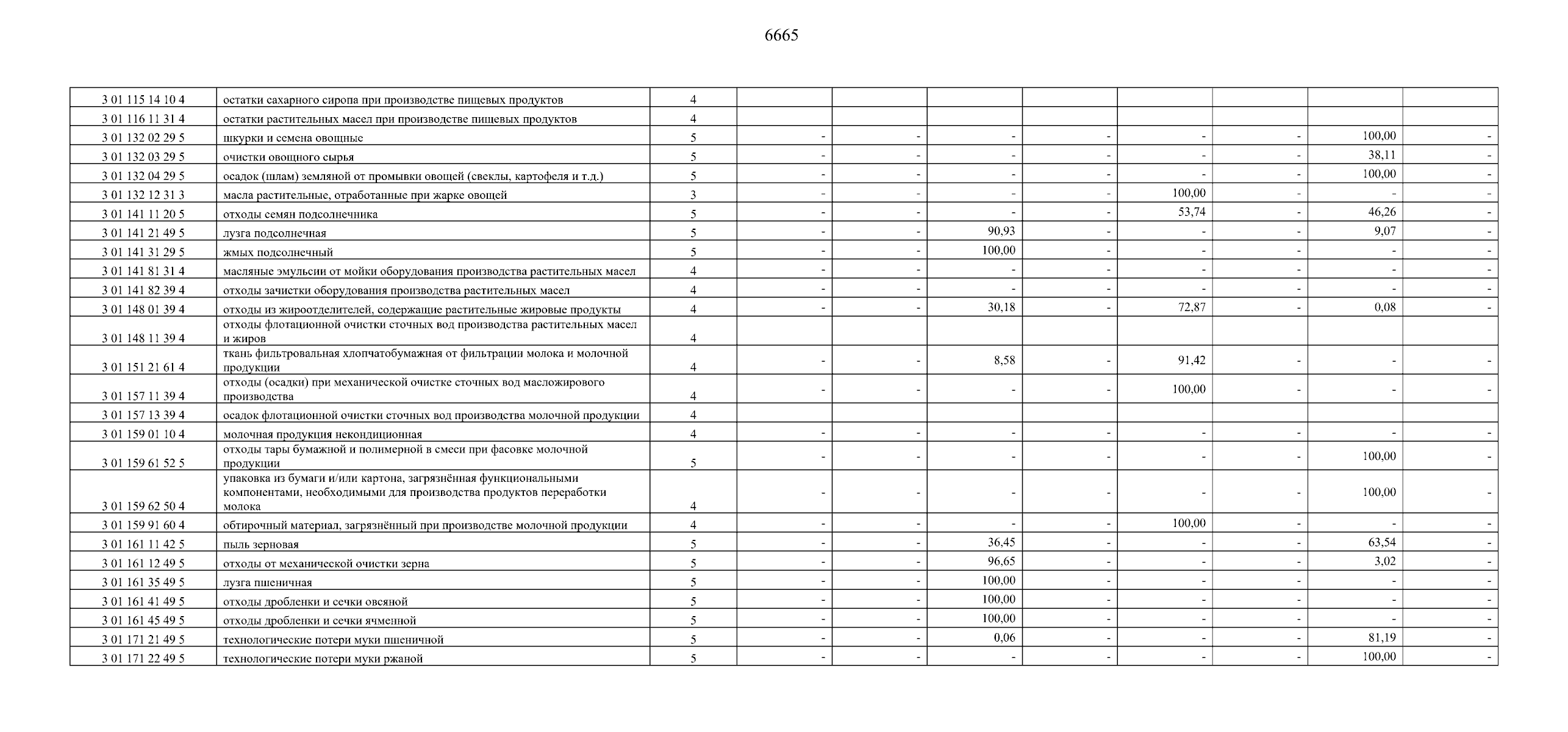 6665

| 3 01 115 14 10 4 | остатки сахарного сиропа при производстве пищевых продуктов | 4 | | | | | | | | |
|---|---|---|---|---|---|---|---|---|---|---|
| 3 01 116 11 31 4 | остатки растительных масел при производстве пищевых продуктов | 4 | | | | | | | | |
| 3 01 132 02 29 5 | шкурки и семена овощные | 5 | - | - | - | - | - | - | 100,00 | - |
| 3 01 132 03 29 5 | очистки овощного сырья | 5 | - | - | - | - | - | - | 38,11 | - |
| 3 01 132 04 29 5 | осадок (шлам) земляной от промывки овощей (свеклы, картофеля и т.д.) | 5 | - | - | - | - | - | - | 100,00 | - |
| 3 01 132 12 31 3 | масла растительные, отработанные при жарке овощей | 3 | - | - | - | - | 100,00 | - | - | - |
| 3 01 141 11 20 5 | отходы семян подсолнечника | 5 | - | - | - | - | 53,74 | - | 46,26 | - |
| 3 01 141 21 49 5 | лузга подсолнечная | 5 | - | - | 90,93 | - | - | - | 9,07 | - |
| 3 01 141 31 29 5 | жмых подсолнечный | 5 | - | - | 100,00 | - | - | - | - | - |
| 3 01 141 81 31 4 | масляные эмульсии от мойки оборудования производства растительных масел | 4 | - | - | - | - | - | - | - | - |
| 3 01 141 82 39 4 | отходы зачистки оборудования производства растительных масел | 4 | - | - | - | - | - | - | - | - |
| 3 01 148 01 39 4 | отходы из жироотделителей, содержащие растительные жировые продукты | 4 | - | - | 30,18 | - | 72,87 | - | 0,08 | - |
| 3 01 148 11 39 4 | отходы флотационной очистки сточных вод производства растительных масел и жиров | 4 | | | | | | | | |
| 3 01 151 21 61 4 | ткань фильтровальная хлопчатобумажная от фильтрации молока и молочной продукции | 4 | - | - | 8,58 | - | 91,42 | - | - | - |
| 3 01 157 11 39 4 | отходы (осадки) при механической очистке сточных вод масложирового производства | 4 | - | - | - | - | 100,00 | - | - | - |
| 3 01 157 13 39 4 | осадок флотационной очистки сточных вод производства молочной продукции | 4 | | | | | | | | |
| 3 01 159 01 10 4 | молочная продукция некондиционная | 4 | - | - | - | - | - | - | - | - |
| 3 01 159 61 52 5 | отходы тары бумажной и полимерной в смеси при фасовке молочной продукции | 5 | - | - | - | - | - | - | 100,00 | - |
| 3 01 159 62 50 4 | упаковка из бумаги и/или картона, загрязнённая функциональными компонентами, необходимыми для производства продуктов переработки молока | 4 | - | - | - | - | - | - | 100,00 | - |
| 3 01 159 91 60 4 | обтирочный материал, загрязнённый при производстве молочной продукции | 4 | - | - | - | - | 100,00 | - | - | - |
| 3 01 161 11 42 5 | пыль зерновая | 5 | - | - | 36,45 | - | - | - | 63,54 | - |
| 3 01 161 12 49 5 | отходы от механической очистки зерна | 5 | - | - | 96,65 | - | - | - | 3,02 | - |
| 3 01 161 35 49 5 | лузга пшеничная | 5 | - | - | 100,00 | - | - | - | - | - |
| 3 01 161 41 49 5 | отходы дробленки и сечки овсяной | 5 | - | - | 100,00 | - | - | - | - | - |
| 3 01 161 45 49 5 | отходы дробленки и сечки ячменной | 5 | - | - | 100,00 | - | - | - | - | - |
| 3 01 171 21 49 5 | технологические потери муки пшеничной | 5 | - | - | 0,06 | - | - | - | 81,19 | - |
| 3 01 171 22 49 5 | технологические потери муки ржаной | 5 | - | - | - | - | - | - | 100,00 | - |